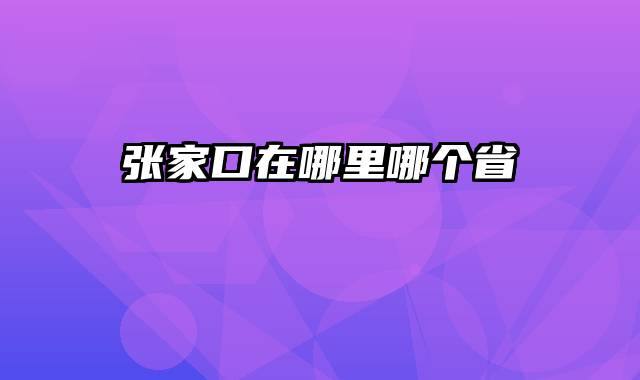 张家口在哪里哪个省